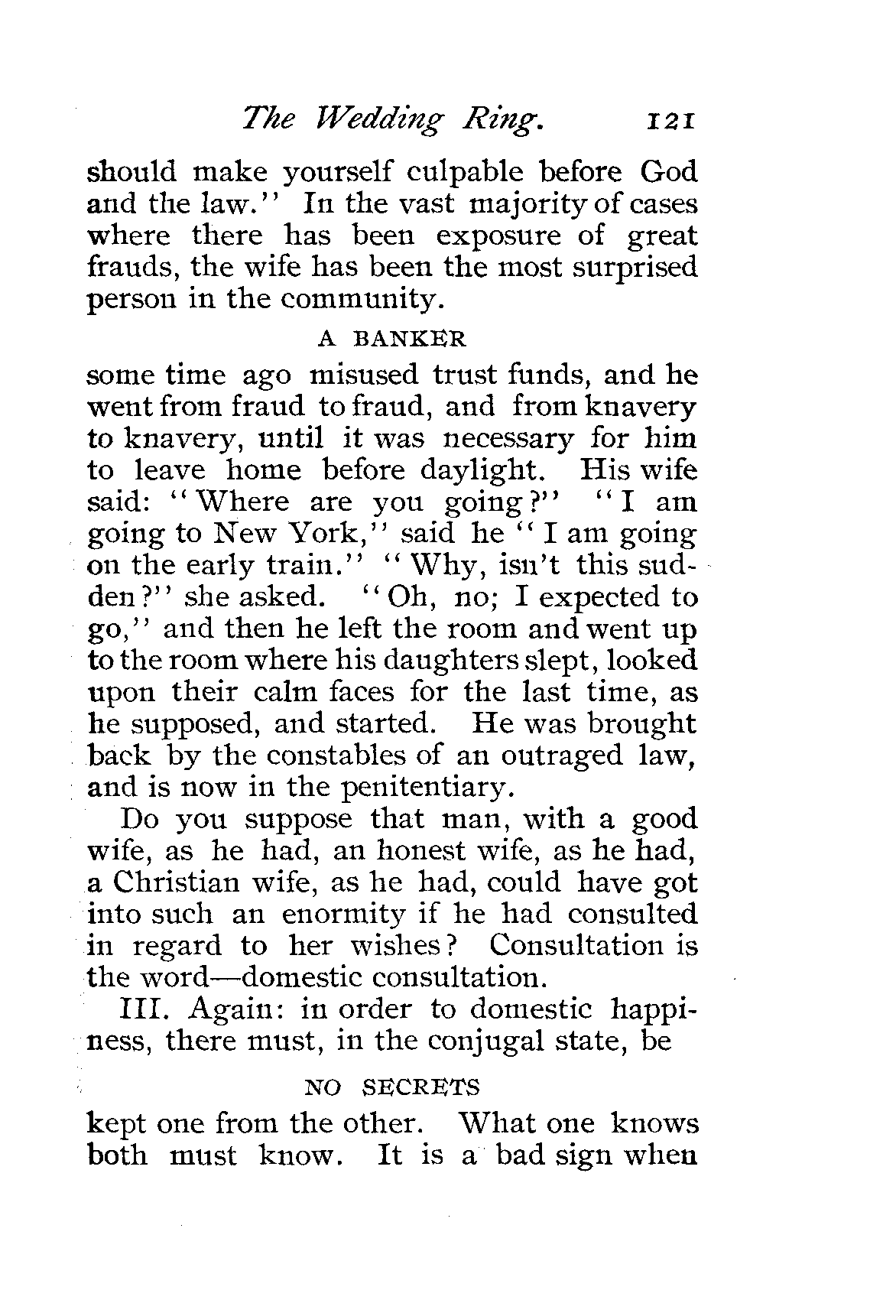 The Wedding Ring. 121

should make yourself culpable before God and the law." In the vast majority of cases where there has been exposure of great frauds, the wife has been the most surprised person in the community.

A BANKER

some time ago misused trust funds, and he went from fraud to fraud, and from knavery to knavery, until it was necessary for him to leave home before daylight. His wife said: "Where are you going?" "I am going to New York," said he "I am going on the early train." "Why, isn't this sudden?" she asked. "Oh, no; I expected to go," and then he left the room and went up to the room where his daughters slept, looked upon their calm faces for the last time, as he supposed, and started. He was brought back by the constables of an outraged law, and is now in the penitentiary.

Do you suppose that man, with a good wife, as he had, an honest wife, as he had, a Christian wife, as he had, could have got into such an enormity if he had consulted in regard to her wishes? Consultation is the word—domestic consultation.

III. Again: in order to domestic happiness, there must, in the conjugal state, be

NO SECRETS

kept one from the other. What one knows both must know. It is a bad sign when